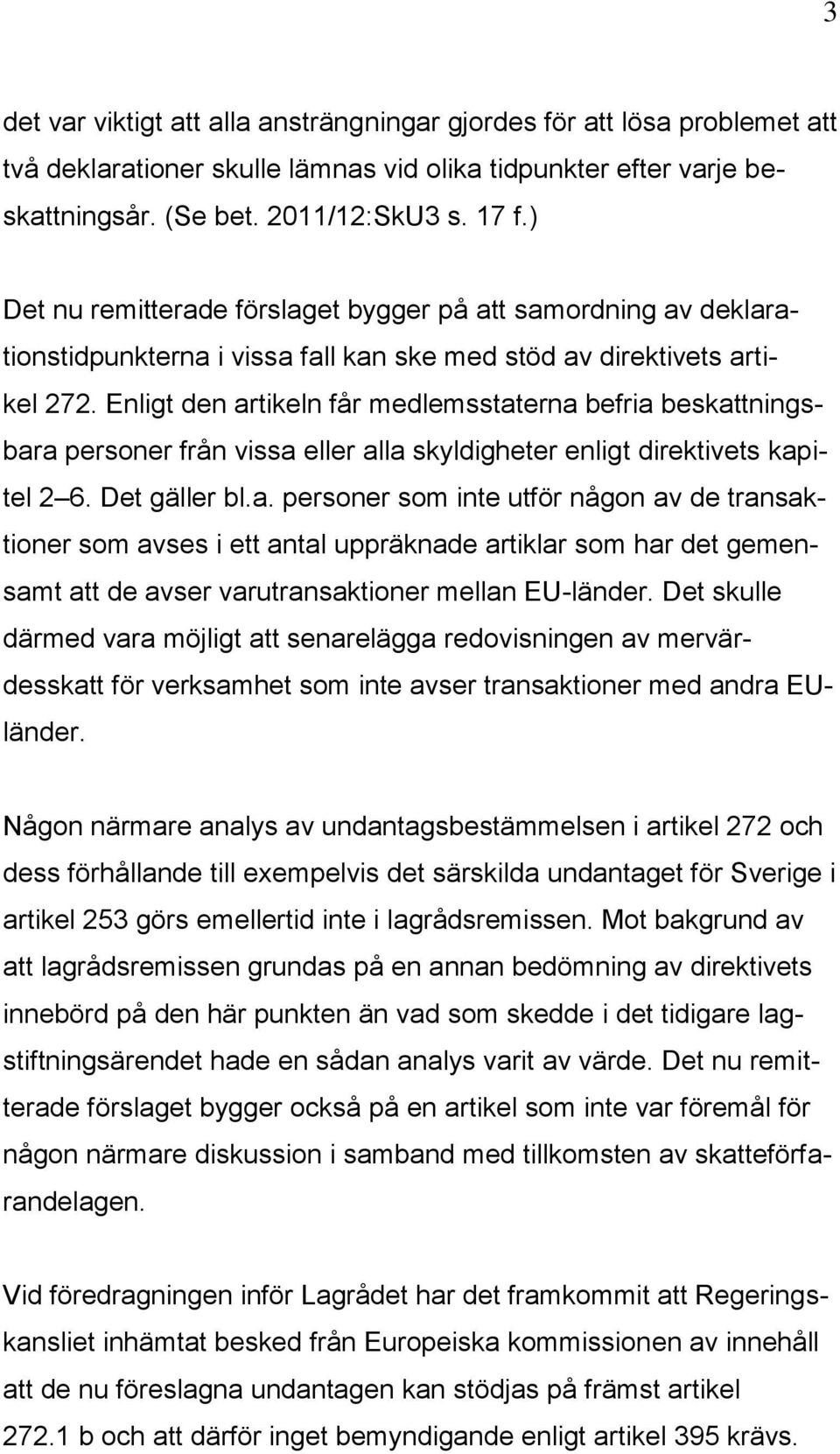 3

det var viktigt att alla ansträngningar gjordes för att lösa problemet att två deklarationer skulle lämnas vid olika tidpunkter efter varje beskattningsår. (Se bet. 2011/12:SkU3 s. 17 f.)

Det nu remitterade förslaget bygger på att samordning av deklarationstidpunkterna i vissa fall kan ske med stöd av direktivets artikel 272. Enligt den artikeln får medlemsstaterna befria beskattningsbara personer från vissa eller alla skyldigheter enligt direktivets kapitel 2 6. Det gäller bl.a. personer som inte utför någon av de transaktioner som avses i ett antal uppräknade artiklar som har det gemensamt att de avser varutransaktioner mellan EU-länder. Det skulle därmed vara möjligt att senarelägga redovisningen av mervärdesskatt för verksamhet som inte avser transaktioner med andra EU-länder.

Någon närmare analys av undantagsbestämmelsen i artikel 272 och dess förhållande till exempelvis det särskilda undantaget för Sverige i artikel 253 görs emellertid inte i lagrådsremissen. Mot bakgrund av att lagrådsremissen grundas på en annan bedömning av direktivets innebörd på den här punkten än vad som skedde i det tidigare lagstiftningsärendet hade en sådan analys varit av värde. Det nu remitterade förslaget bygger också på en artikel som inte var föremål för någon närmare diskussion i samband med tillkomsten av skatteförfarandelagen.

Vid föredragningen inför Lagrådet har det framkommit att Regeringskansliet inhämtat besked från Europeiska kommissionen av innehåll att de nu föreslagna undantagen kan stödjas på främst artikel 272.1 b och att därför inget bemyndigande enligt artikel 395 krävs.